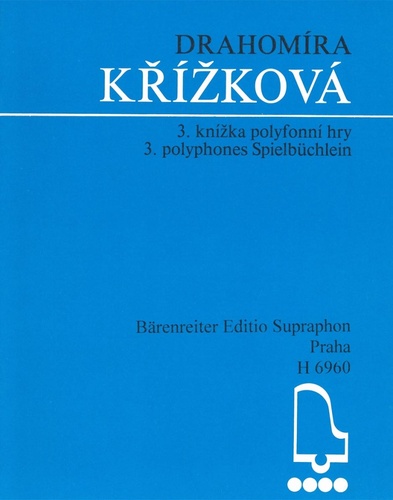 DRAHOMÍRA
KŘÍŽKOVÁ

3. knížka polyfonní hry
3. polyphones Spielbüchlein

Bärenreiter Editio Supraphon
Praha
H 6960